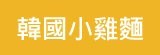 韓國小雞麵